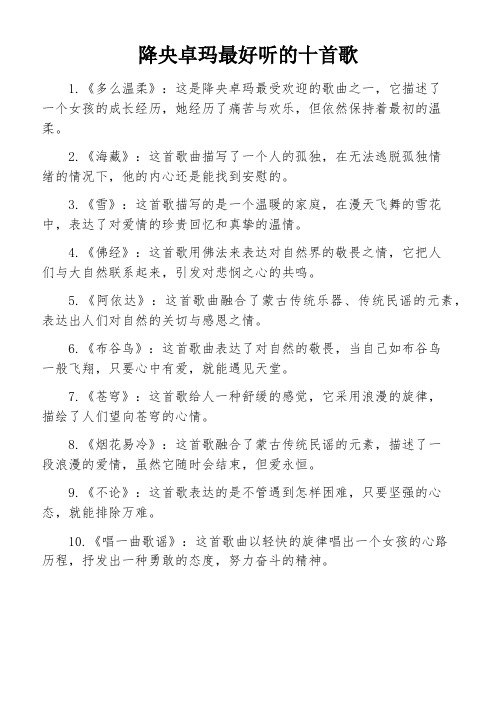 降央卓玛最好听的十首歌

1.《多么温柔》：这是降央卓玛最受欢迎的歌曲之一，它描述了一个女孩的成长经历，她经历了痛苦与欢乐，但依然保持着最初的温柔。

2.《海藏》：这首歌曲描写了一个人的孤独，在无法逃脱孤独情绪的情况下，他的内心还是能找到安慰的。

3.《雪》：这首歌描写的是一个温暖的家庭，在漫天飞舞的雪花中，表达了对爱情的珍贵回忆和真挚的温情。

4.《佛经》：这首歌用佛法来表达对自然界的敬畏之情，它把人们与大自然联系起来，引发对悲悯之心的共鸣。

5.《阿依达》：这首歌曲融合了蒙古传统乐器、传统民谣的元素，表达出人们对自然的关切与感恩之情。

6.《布谷鸟》：这首歌曲表达了对自然的敬畏，当自己如布谷鸟一般飞翔，只要心中有爱，就能遇见天堂。

7.《苍穹》：这首歌给人一种舒缓的感觉，它采用浪漫的旋律，描绘了人们望向苍穹的心情。

8.《烟花易冷》：这首歌融合了蒙古传统民谣的元素，描述了一段浪漫的爱情，虽然它随时会结束，但爱永恒。

9.《不论》：这首歌表达的是不管遇到怎样困难，只要坚强的心态，就能排除万难。

10.《唱一曲歌谣》：这首歌曲以轻快的旋律唱出一个女孩的心路历程，抒发出一种勇敢的态度，努力奋斗的精神。